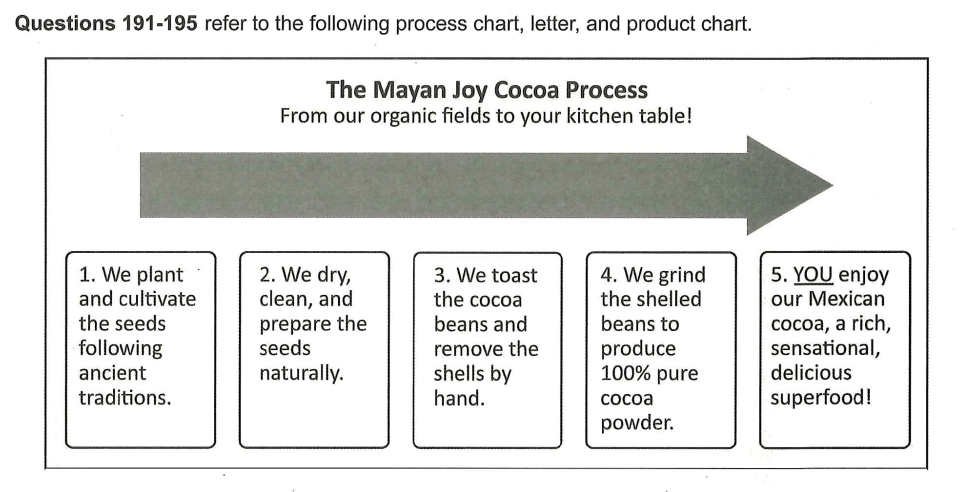 Questions 191-195 refer to the following process chart, letter, and product chart.

The Mayan Joy Cocoa Process
From our organic fields to your kitchen table!

1. We plant and cultivate the seeds following ancient traditions.

2. We dry, clean, and prepare the seeds naturally.

3. We toast the cocoa beans and remove the shells by hand.

4. We grind the shelled beans to produce 100% pure cocoa powder.

5. YOU enjoy our Mexican cocoa, a rich, sensational, delicious superfood!